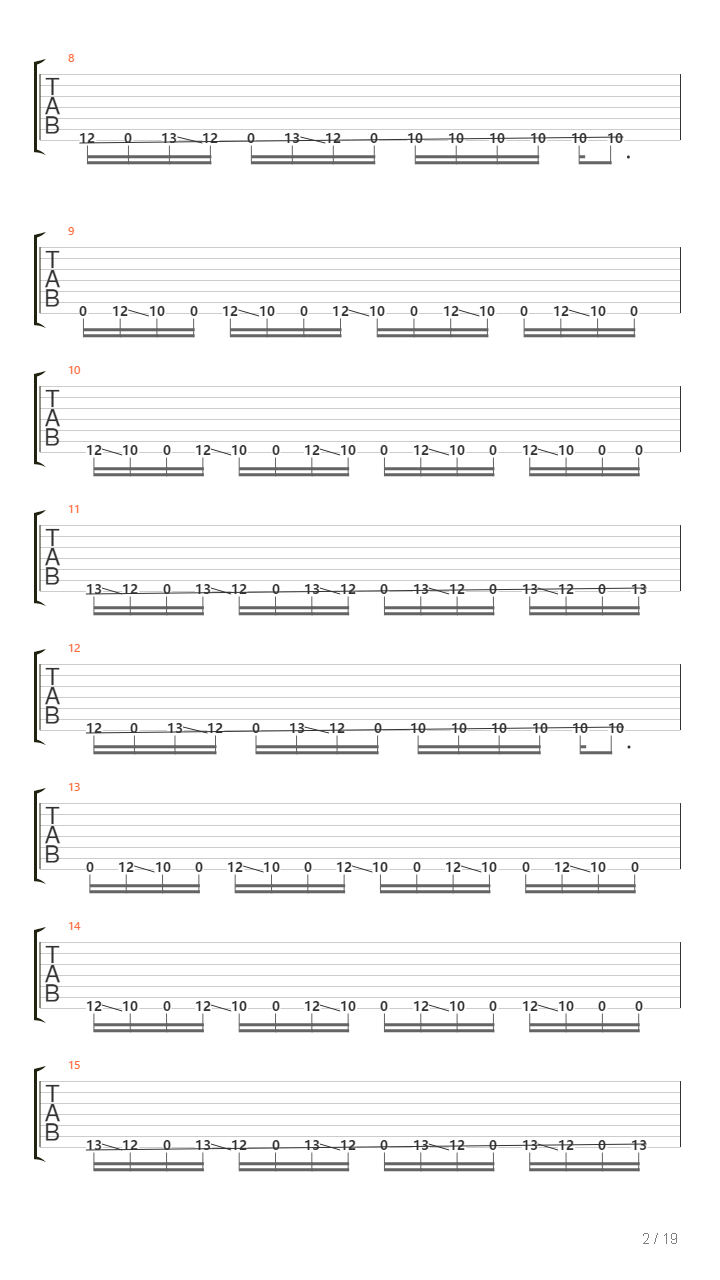 8
T
A
B
12 0 13 12 0 13 12 0 10 10 10 10 10 10

9
T
A
B
0 12 10 0 12 10 0 12 10 0 12 10 0 12 10 0

10
T
A
B
12 10 0 12 10 0 12 10 0 12 10 0 12 10 0 0

11
T
A
B
13 12 0 13 12 0 13 12 0 13 12 0 13 12 0 13

12
T
A
B
12 0 13 12 0 13 12 0 10 10 10 10 10 10

13
T
A
B
0 12 10 0 12 10 0 12 10 0 12 10 0 12 10 0

14
T
A
B
12 10 0 12 10 0 12 10 0 12 10 0 12 10 0 0

15
T
A
B
13 12 0 13 12 0 13 12 0 13 12 0 13 12 0 13

2 / 19